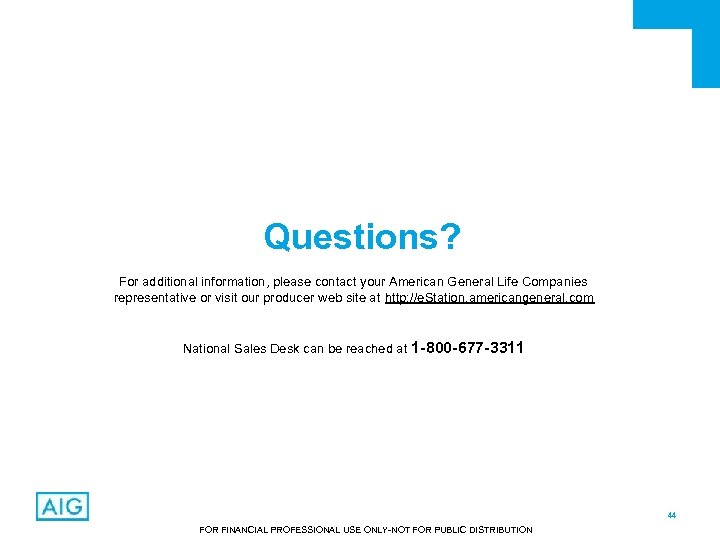 Questions?

For additional information, please contact your American General Life Companies representative or visit our producer web site at http://eStation.americangeneral.com

National Sales Desk can be reached at 1-800-677-3311

AIG

44

FOR FINANCIAL PROFESSIONAL USE ONLY-NOT FOR PUBLIC DISTRIBUTION